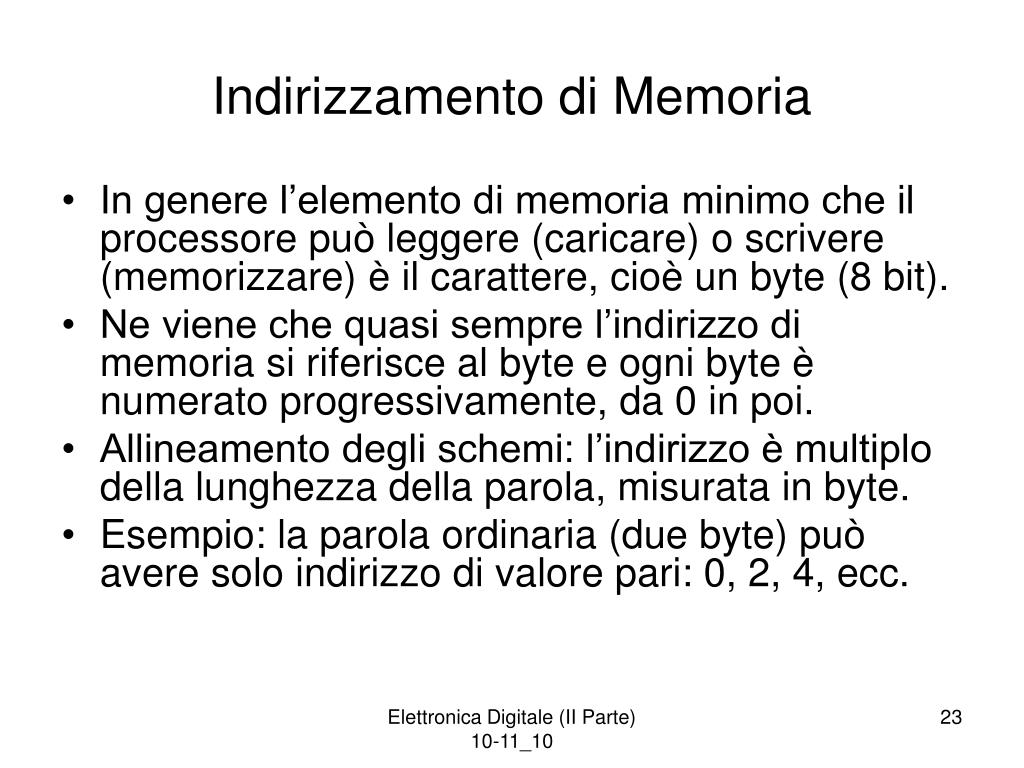 Indirizzamento di Memoria

• In genere l’elemento di memoria minimo che il processore può leggere (caricare) o scrivere (memorizzare) è il carattere, cioè un byte (8 bit).
• Ne viene che quasi sempre l’indirizzo di memoria si riferisce al byte e ogni byte è numerato progressivamente, da 0 in poi.
• Allineamento degli schemi: l’indirizzo è multiplo della lunghezza della parola, misurata in byte.
• Esempio: la parola ordinaria (due byte) può avere solo indirizzo di valore pari: 0, 2, 4, ecc.

Elettronica Digitale (II Parte) 10-11_10

23